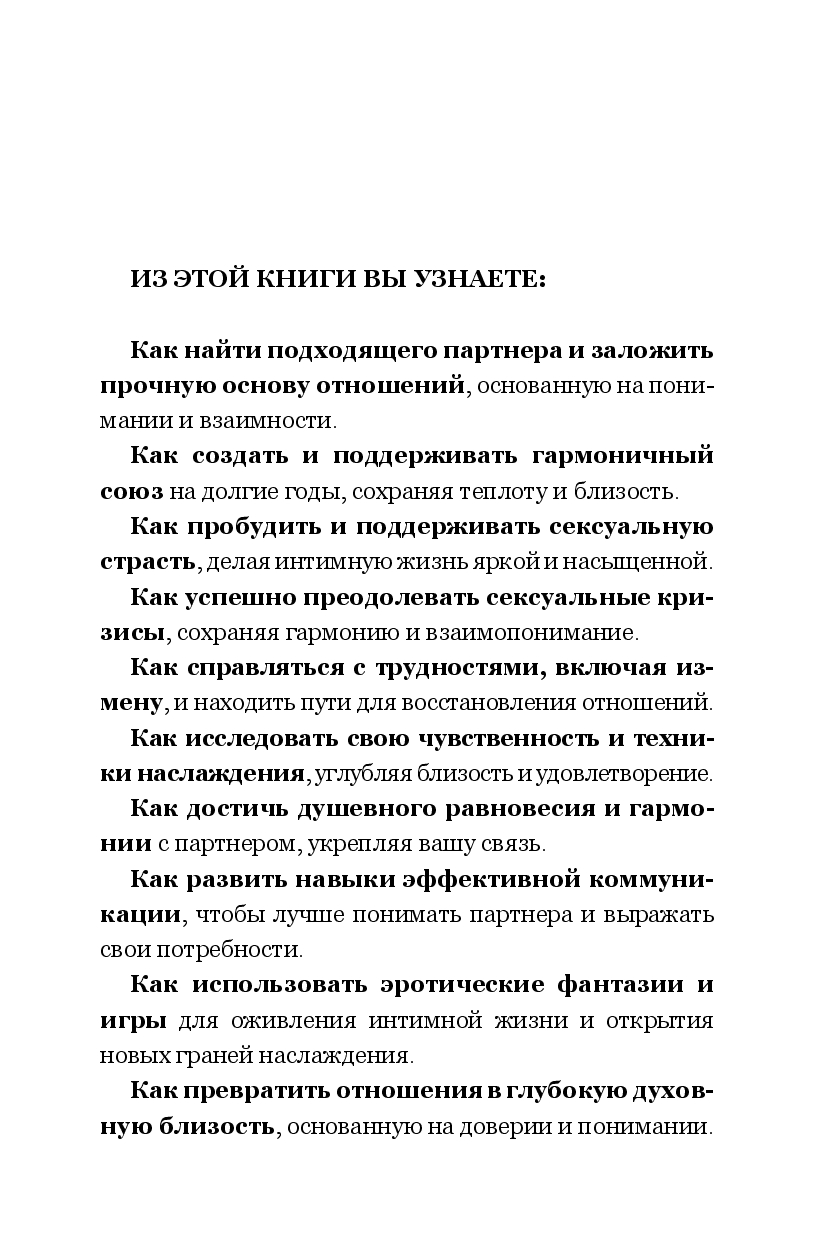 ИЗ ЭТОЙ КНИГИ ВЫ УЗНАЕТЕ:

Как найти подходящего партнера и заложить прочную основу отношений, основанную на понимании и взаимности.

Как создать и поддерживать гармоничный союз на долгие годы, сохраняя теплоту и близость.

Как пробудить и поддерживать сексуальную страсть, делая интимную жизнь яркой и насыщенной.

Как успешно преодолевать сексуальные кризисы, сохраняя гармонию и взаимопонимание.

Как справляться с трудностями, включая измену, и находить пути для восстановления отношений.

Как исследовать свою чувственность и техники наслаждения, углубляя близость и удовлетворение.

Как достичь душевного равновесия и гармонии с партнером, укрепляя вашу связь.

Как развить навыки эффективной коммуникации, чтобы лучше понимать партнера и выражать свои потребности.

Как использовать эротические фантазии и игры для оживления интимной жизни и открытия новых граней наслаждения.

Как превратить отношения в глубокую духовную близость, основанную на доверии и понимании.